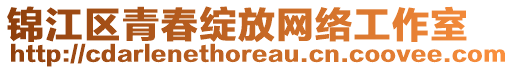 锦江区青春绽放网络工作室
http://cdarlenethoreau.cn.coovee.com